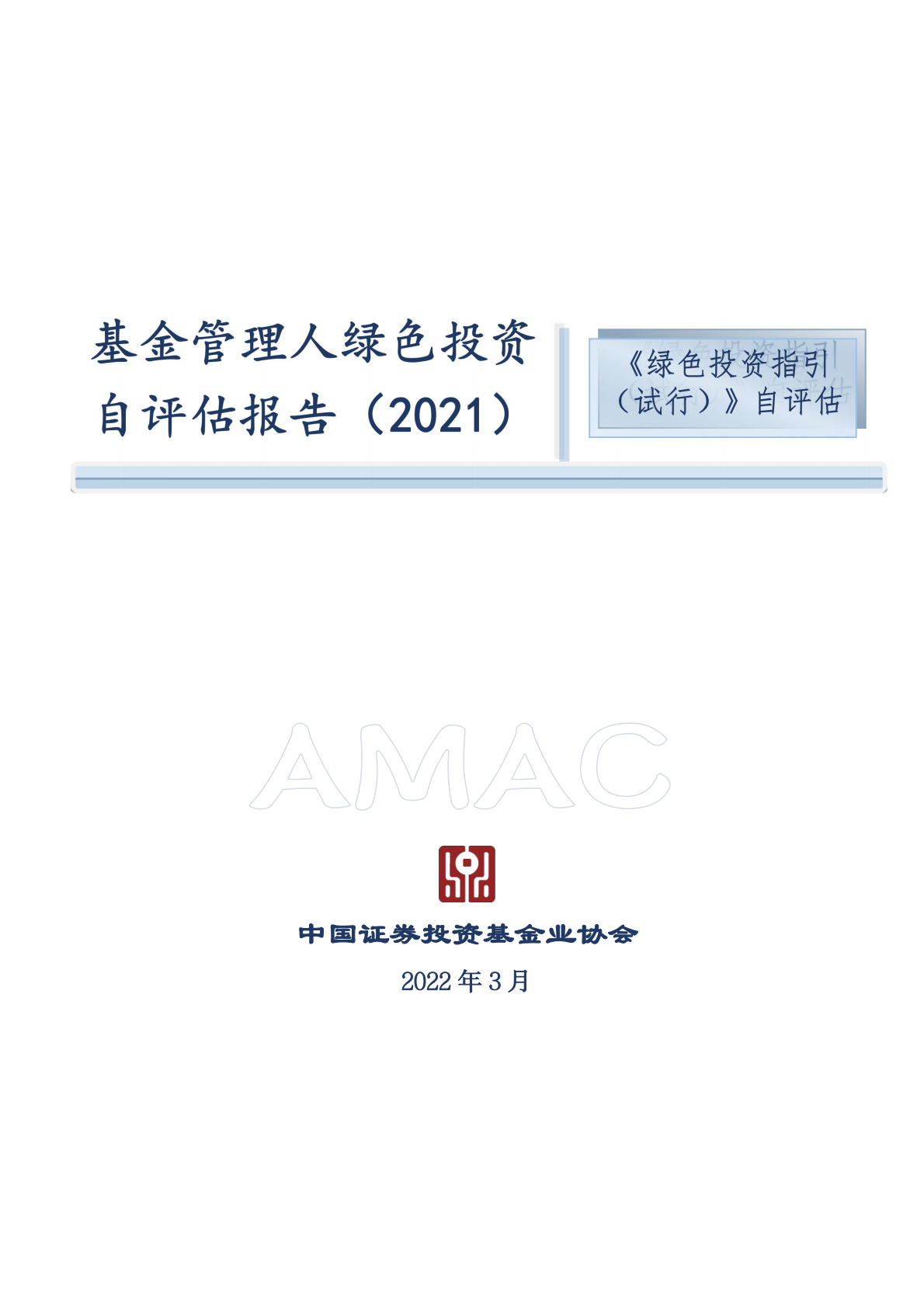 基金管理人绿色投资自评估报告（2021）

《绿色投资指引（试行）》自评估

AMAC

中国证券投资基金业协会

2022 年 3 月